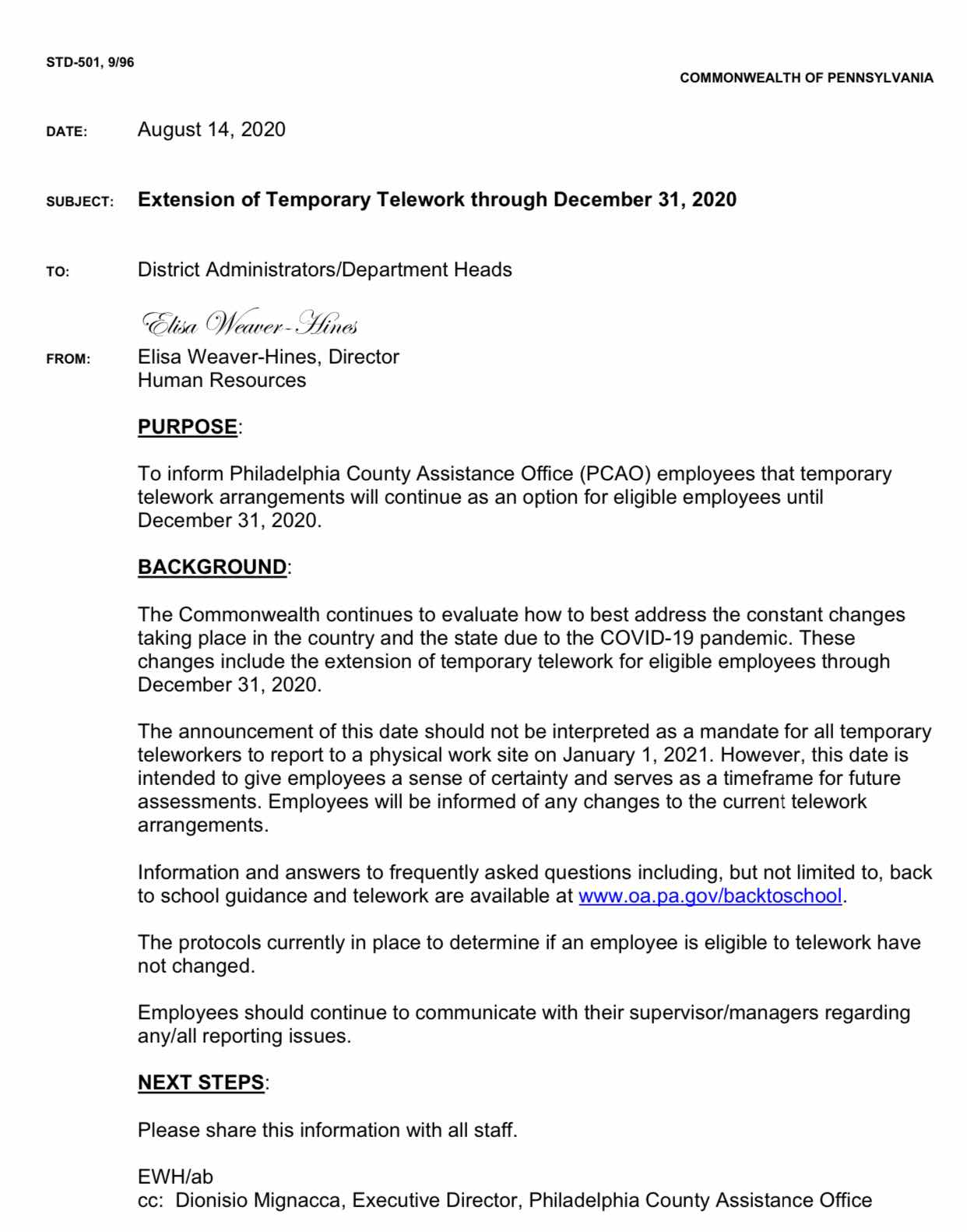 STD-501, 9/96

COMMONWEALTH OF PENNSYLVANIA

DATE: August 14, 2020

SUBJECT: Extension of Temporary Telework through December 31, 2020

TO: District Administrators/Department Heads

Elisa Weaver-Hines

FROM: Elisa Weaver-Hines, Director
Human Resources

PURPOSE:

To inform Philadelphia County Assistance Office (PCAO) employees that temporary telework arrangements will continue as an option for eligible employees until December 31, 2020.

BACKGROUND:

The Commonwealth continues to evaluate how to best address the constant changes taking place in the country and the state due to the COVID-19 pandemic. These changes include the extension of temporary telework for eligible employees through December 31, 2020.

The announcement of this date should not be interpreted as a mandate for all temporary teleworkers to report to a physical work site on January 1, 2021. However, this date is intended to give employees a sense of certainty and serves as a timeframe for future assessments. Employees will be informed of any changes to the current telework arrangements.

Information and answers to frequently asked questions including, but not limited to, back to school guidance and telework are available at www.oa.pa.gov/backtoschool.

The protocols currently in place to determine if an employee is eligible to telework have not changed.

Employees should continue to communicate with their supervisor/managers regarding any/all reporting issues.

NEXT STEPS:

Please share this information with all staff.

EWH/ab
cc: Dionisio Mignacca, Executive Director, Philadelphia County Assistance Office